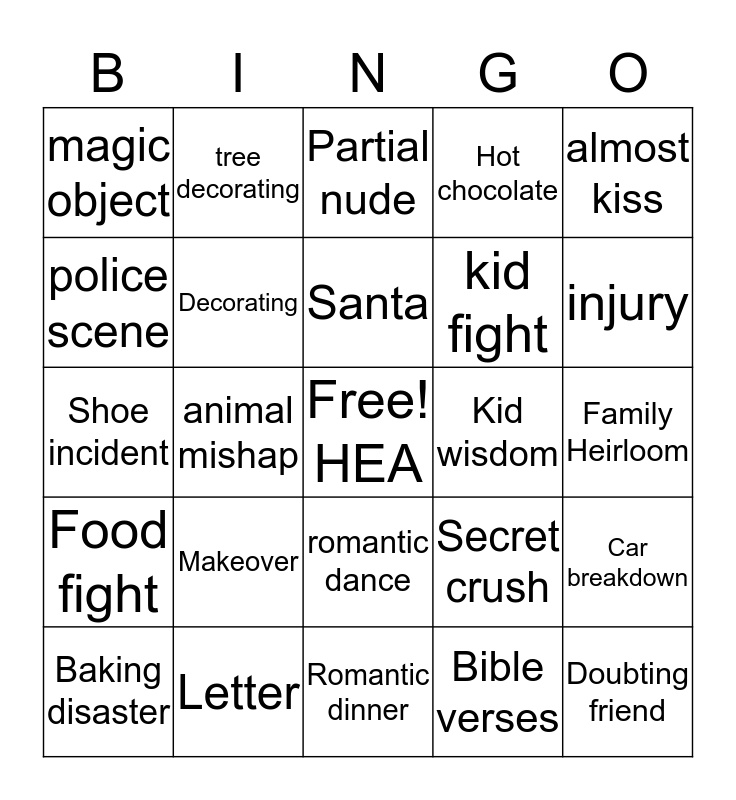 | B | I | N | G | O |
|---|---|---|---|---|
| magic object | tree decorating | Partial nude | Hot chocolate | almost kiss |
| police scene | Decorating | Santa | kid fight | injury |
| Shoe incident | animal mishap | Free! HEA | Kid wisdom | Family Heirloom |
| Food fight | Makeover | romantic dance | Secret crush | Car breakdown |
| Baking disaster | Letter | Romantic dinner | Bible verses | Doubting friend |